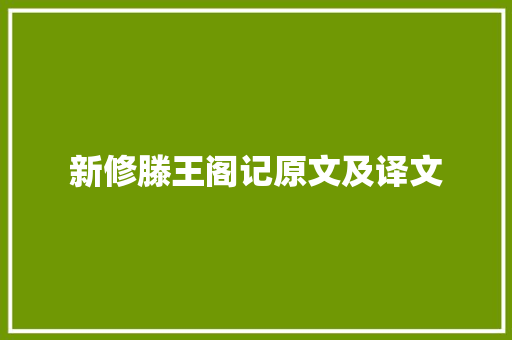 新修滕王阁记原文及译文